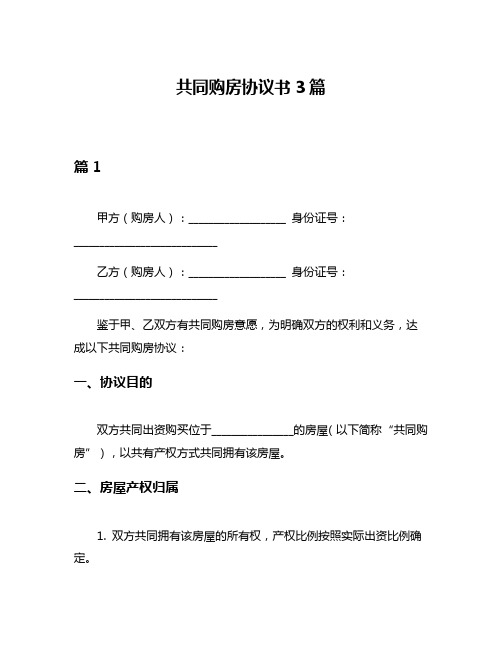 共同购房协议书 3 篇

篇 1

甲方（购房人）：________________ 身份证号：________________________

乙方（购房人）：________________ 身份证号：________________________

鉴于甲、乙双方有共同购房意愿，为明确双方的权利和义务，达成以下共同购房协议：

一、协议目的

双方共同出资购买位于______________的房屋(以下简称“共同购房”)，以共有产权方式共同拥有该房屋。

二、房屋产权归属

1. 双方共同拥有该房屋的所有权，产权比例按照实际出资比例确定。